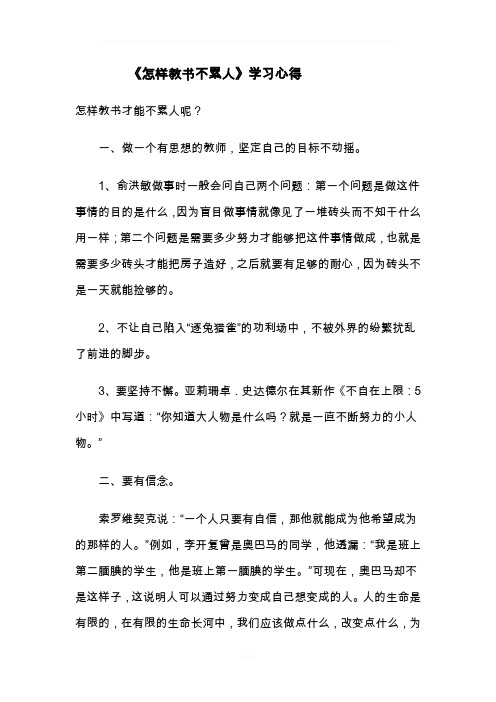 《怎样教书不累人》学习心得

怎样教书才能不累人呢？

一、做一个有思想的教师，坚定自己的目标不动摇。

1、俞洪敏做事时一般会问自己两个问题：第一个问题是做这件事情的目的是什么，因为盲目做事情就像见了一堆砖头而不知干什么用一样；第二个问题是需要多少努力才能够把这件事情做成，也就是需要多少砖头才能把房子造好，之后就要有足够的耐心，因为砖头不是一天就能捡够的。

2、不让自己陷入“逐兔猎雀”的功利场中，不被外界的纷繁扰乱了前进的脚步。

3、要坚持不懈。亚莉珊卓．史达德尔在其新作《不自在上限：5小时》中写道：“你知道大人物是什么吗？就是一直不断努力的小人物。”

二、要有信念。

索罗维契克说：“一个人只要有自信，那他就能成为他希望成为的那样的人。”例如，李开复曾是奥巴马的同学，他透漏：“我是班上第二腼腆的学生，他是班上第一腼腆的学生。”可现在，奥巴马却不是这样子，这说明人可以通过努力变成自己想变成的人。人的生命是有限的，在有限的生命长河中，我们应该做点什么，改变点什么，为